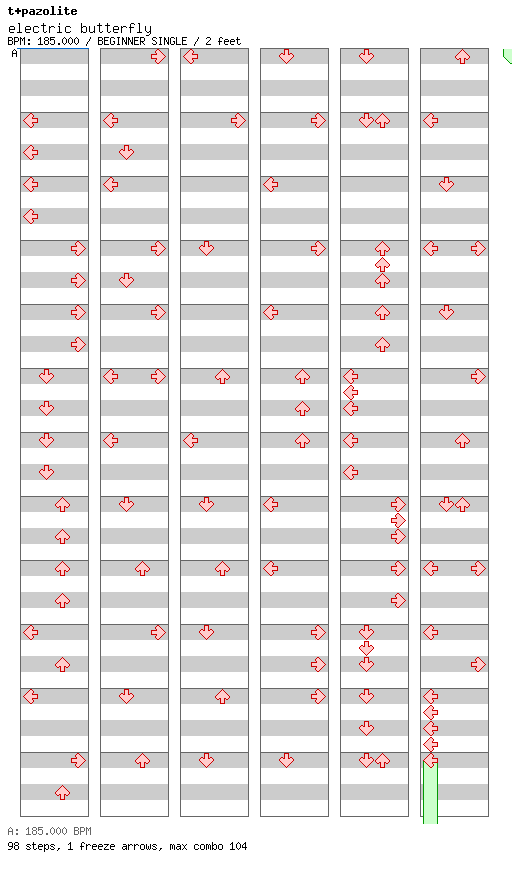 t+pazolite
electric butterfly
BPM: 185.000 / BEGINNER SINGLE / 2 feet
A

A: 185.000 BPM
98 steps, 1 freeze arrows, max combo 104